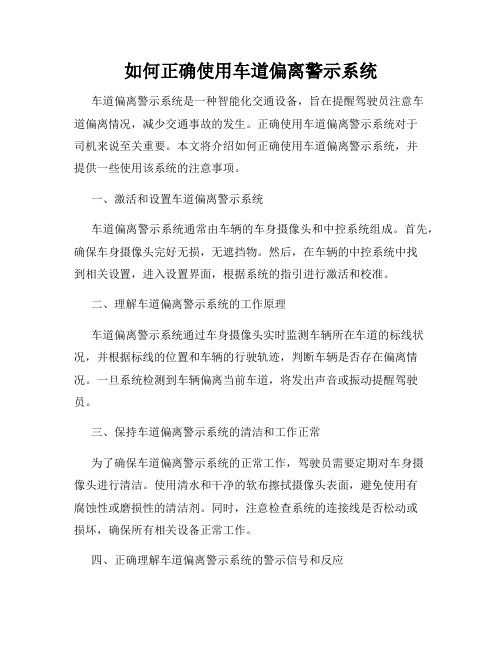 如何正确使用车道偏离警示系统

车道偏离警示系统是一种智能化交通设备，旨在提醒驾驶员注意车道偏离情况，减少交通事故的发生。正确使用车道偏离警示系统对于司机来说至关重要。本文将介绍如何正确使用车道偏离警示系统，并提供一些使用该系统的注意事项。

一、激活和设置车道偏离警示系统

车道偏离警示系统通常由车辆的车身摄像头和中控系统组成。首先，确保车身摄像头完好无损，无遮挡物。然后，在车辆的中控系统中找到相关设置，进入设置界面，根据系统的指引进行激活和校准。

二、理解车道偏离警示系统的工作原理

车道偏离警示系统通过车身摄像头实时监测车辆所在车道的标线状况，并根据标线的位置和车辆的行驶轨迹，判断车辆是否存在偏离情况。一旦系统检测到车辆偏离当前车道，将发出声音或振动提醒驾驶员。

三、保持车道偏离警示系统的清洁和工作正常

为了确保车道偏离警示系统的正常工作，驾驶员需要定期对车身摄像头进行清洁。使用清水和干净的软布擦拭摄像头表面，避免使用有腐蚀性或磨损性的清洁剂。同时，注意检查系统的连接线是否松动或损坏，确保所有相关设备正常工作。

四、正确理解车道偏离警示系统的警示信号和反应